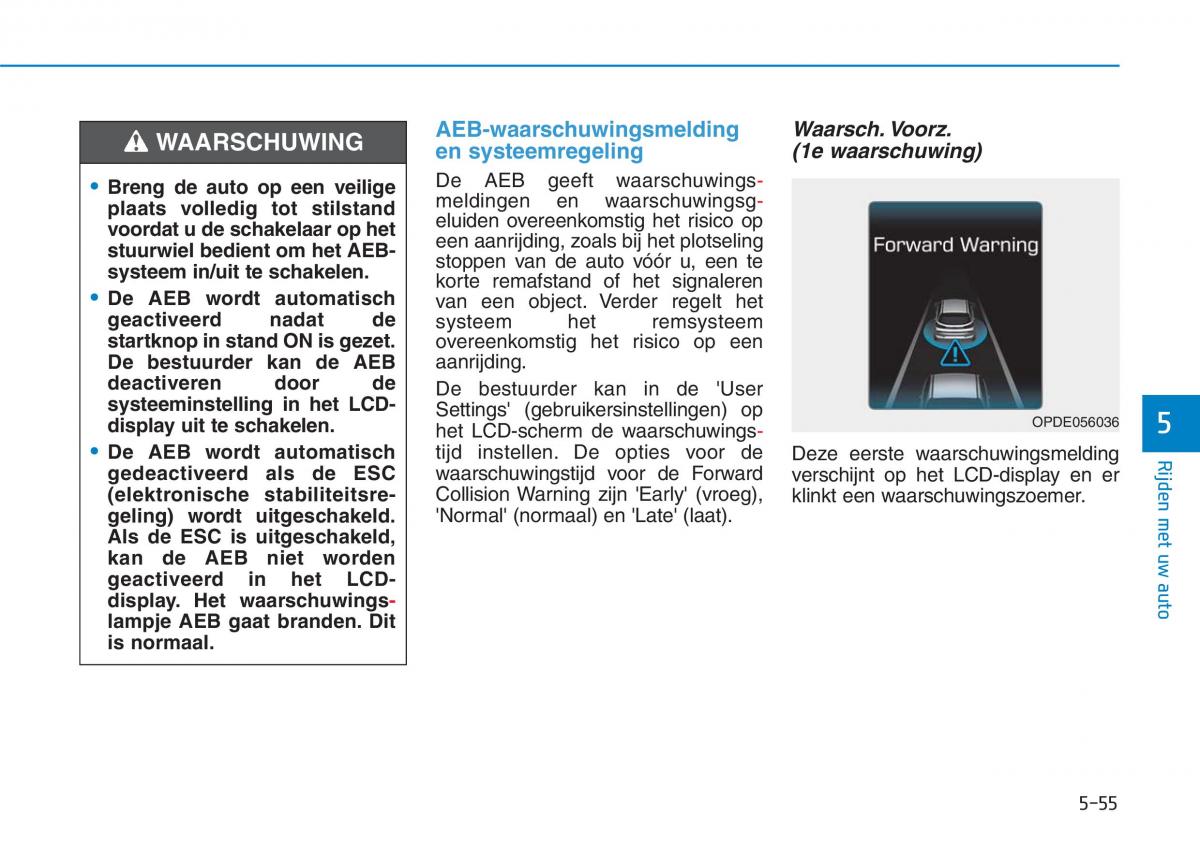 WAARSCHUWING

• Breng de auto op een veilige plaats volledig tot stilstand voordat u de schakelaar op het stuurwiel bedient om het AEB-systeem in/uit te schakelen.
• De AEB wordt automatisch geactiveerd nadat de startknop in stand ON is gezet. De bestuurder kan de AEB deactiveren door de systeeminstelling in het LCD-display uit te schakelen.
• De AEB wordt automatisch gedeactiveerd als de ESC (elektronische stabiliteitsregeling) wordt uitgeschakeld. Als de ESC is uitgeschakeld, kan de AEB niet worden geactiveerd in het LCD-display. Het waarschuwingslampje AEB gaat branden. Dit is normaal.

AEB-waarschuwingsmelding en systeemregeling

De AEB geeft waarschuwingsmeldingen en waarschuwingsgeluiden overeenkomstig het risico op een aanrijding, zoals bij het plotseling stoppen van de auto vóór u, een te korte remafstand of het signaleren van een object. Verder regelt het systeem het remsysteem overeenkomstig het risico op een aanrijding.

De bestuurder kan in de 'User Settings' (gebruikersinstellingen) op het LCD-scherm de waarschuwingstijd instellen. De opties voor de waarschuwingstijd voor de Forward Collision Warning zijn 'Early' (vroeg), 'Normal' (normaal) en 'Late' (laat).

Waarsch. Voorz. (1e waarschuwing)

Forward Warning

OPDE056036

Deze eerste waarschuwingsmelding verschijnt op het LCD-display en er klinkt een waarschuwingszoemer.

5

Rijden met uw auto

5-55